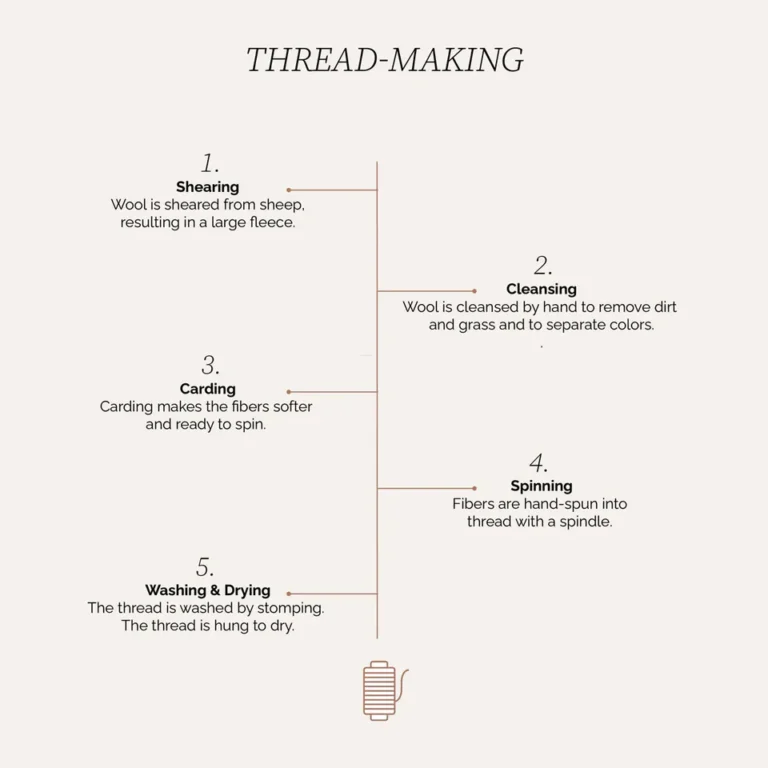 THREAD-MAKING

1.
Shearing
Wool is sheared from sheep, resulting in a large fleece.

2.
Cleansing
Wool is cleansed by hand to remove dirt and grass and to separate colors.

3.
Carding
Carding makes the fibers softer and ready to spin.

4.
Spinning
Fibers are hand-spun into thread with a spindle.

5.
Washing & Drying
The thread is washed by stomping. The thread is hung to dry.